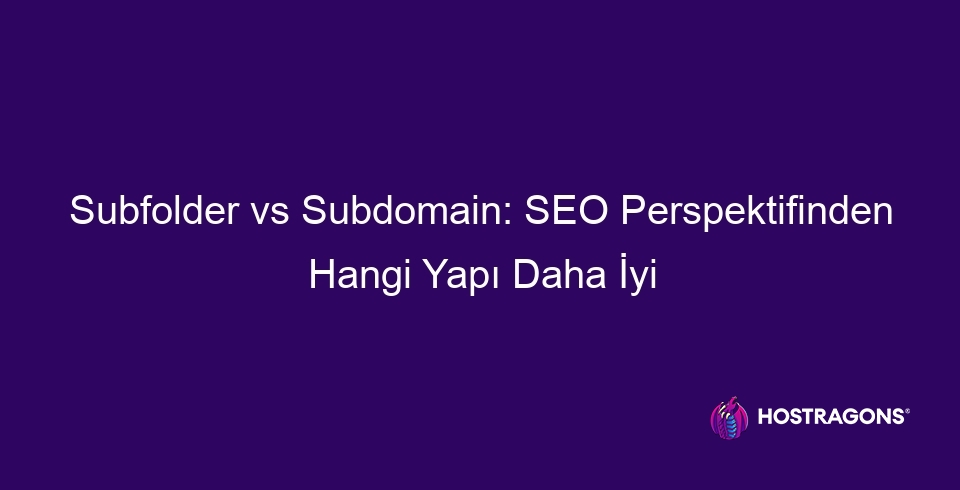 Subfolder vs Subdomain: SEO Perspektifinden Hangi Yapı Daha İyi

HOSTRAGONS®